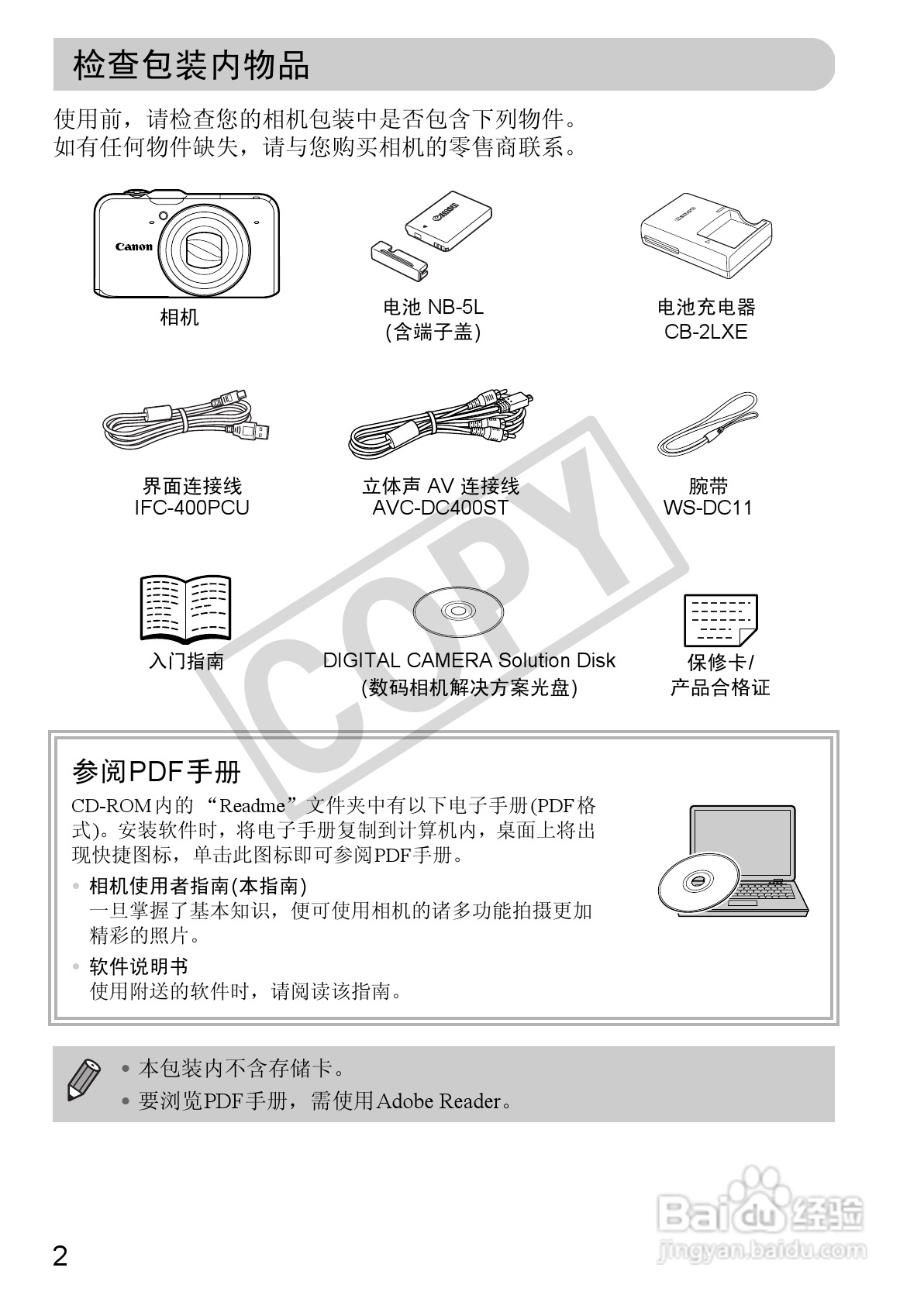 检查包装内物品

使用前，请检查您的相机包装中是否包含下列物件。
如有任何物件缺失，请与您购买相机的零售商联系。

Canon

相机

Canon

电池 NB-5L
(含端子盖)

Canon

电池充电器
CB-2LXE

界面连接线
IFC-400PCU

立体声 AV 连接线
AVC-DC400ST

腕带
WS-DC11

入门指南

DIGITAL CAMERA Solution Disk
(数码相机解决方案光盘)

保修卡/
产品合格证

COPY

参阅PDF手册

CD-ROM内的 “Readme”文件夹中有以下电子手册(PDF格式)。安装软件时，将电子手册复制到计算机内，桌面上将出现快捷图标，单击此图标即可参阅PDF手册。

• 相机使用者指南(本指南)
一旦掌握了基本知识，便可使用相机的诸多功能拍摄更加精彩的照片。

• 软件说明书
使用附送的软件时，请阅读该指南。

• 本包装内不含存储卡。
• 要浏览PDF手册，需使用Adobe Reader。

Baidu经验
jingyan.baidu.com

2